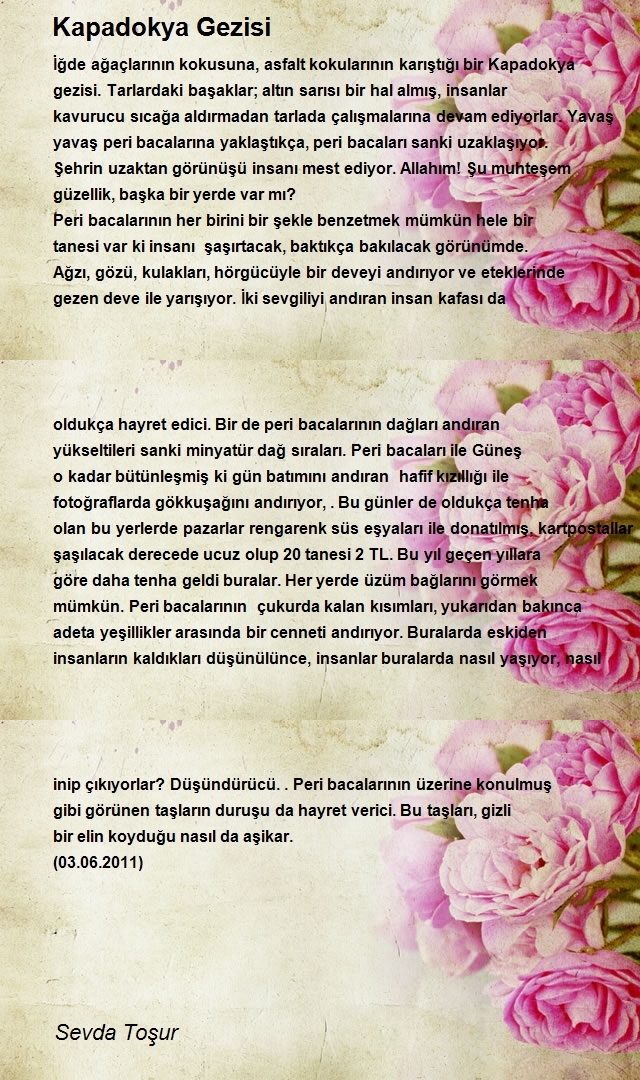 Kapadokya Gezisi

İğde ağaçlarının kokusuna, asfalt kokularının karıştığı bir Kapadokya gezisi. Tarlardaki başaklar; altın sarısı bir hal almış, insanlar kavurucu sıcağa aldırmadan tarlada çalışmalarına devam ediyorlar. Yavaş yavaş peri bacalarına yaklaştıkça, peri bacaları sanki uzaklaşıyor. Şehrin uzaktan görünüşü insanı mest ediyor. Allahım! Şu muhteşem güzellik, başka bir yerde var mı?
Peri bacalarının her birini bir şekle benzetmek mümkün hele bir tanesi var ki insanı şaşırtacak, baktıkça bakılacak görünümde. Ağzı, gözü, kulakları, hörgücüyle bir deveyi andırıyor ve eteklerinde gezen deve ile yarışıyor. İki sevgiliyi andıran insan kafası da

oldukça hayret edici. Bir de peri bacalarının dağları andıran yükseltileri sanki minyatür dağ sıraları. Peri bacaları ile Güneş o kadar bütünleşmiş ki gün batımını andıran hafif kızıllığı ile fotoğraflarda gökkuşağını andırıyor, . Bu günler de oldukça tenha olan bu yerlerde pazarlar rengarenk süs eşyaları ile donatılmış, kartpostallar şaşılacak derecede ucuz olup 20 tanesi 2 TL. Bu yıl geçen yıllara göre daha tenha geldi buralar. Her yerde üzüm bağlarını görmek mümkün. Peri bacalarının çukurda kalan kısımları, yukarıdan bakınca adeta yeşillikler arasında bir cenneti andırıyor. Buralarda eskiden insanların kaldıkları düşünülünce, insanlar buralarda nasıl yaşıyor, nasıl

inip çıkıyorlar? Düşündürücü. . Peri bacalarının üzerine konulmuş gibi görünen taşların duruşu da hayret verici. Bu taşları, gizli bir elin koyduğu nasıl da aşikar.
(03.06.2011)

Sevda Toşur